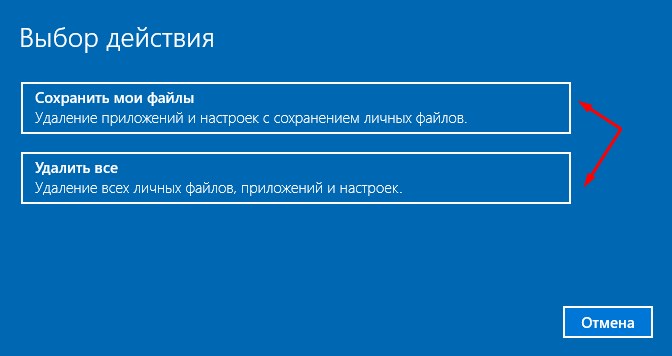 Выбор действия

Сохранить мои файлы
Удаление приложений и настроек с сохранением личных файлов.

Удалить все
Удаление всех личных файлов, приложений и настроек.

Отмена